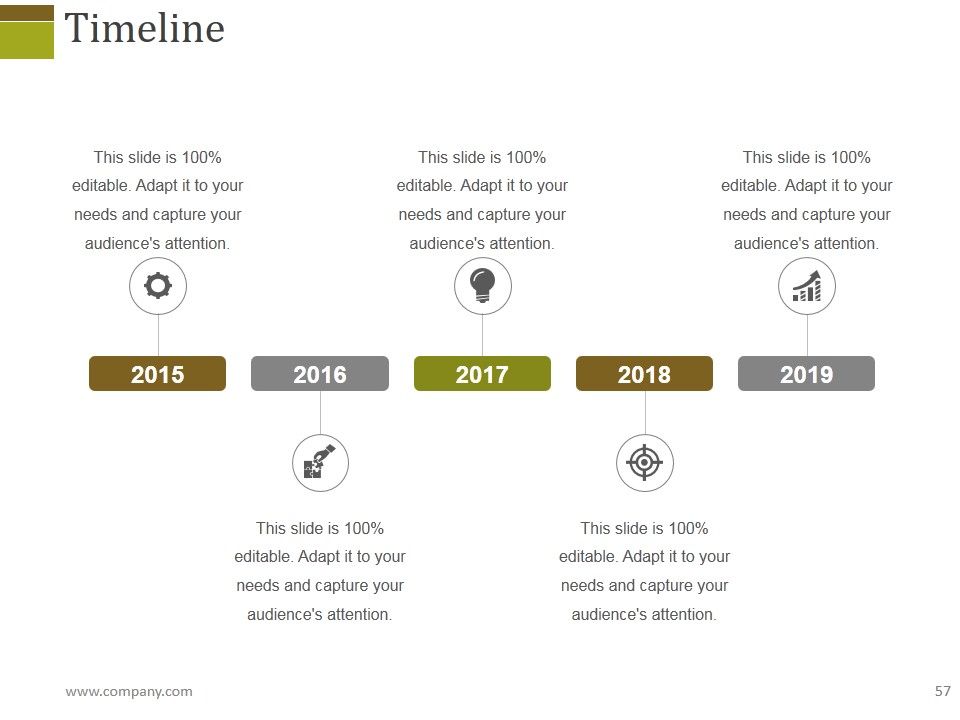 Timeline

This slide is 100% editable. Adapt it to your needs and capture your audience's attention.

This slide is 100% editable. Adapt it to your needs and capture your audience's attention.

This slide is 100% editable. Adapt it to your needs and capture your audience's attention.

2015

2016

2017

2018

2019

This slide is 100% editable. Adapt it to your needs and capture your audience's attention.

This slide is 100% editable. Adapt it to your needs and capture your audience's attention.

www.company.com

57